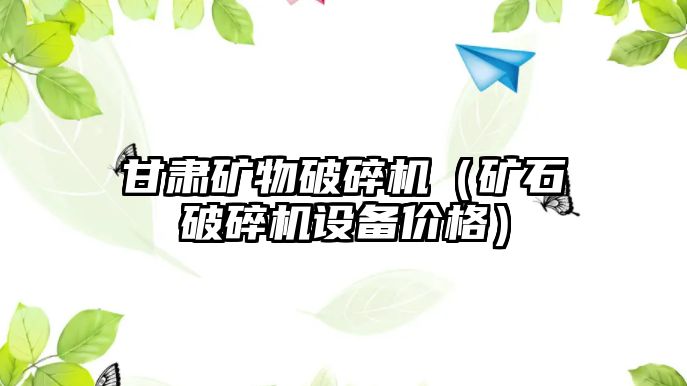 甘肃矿物破碎机（矿石破碎机设备价格）